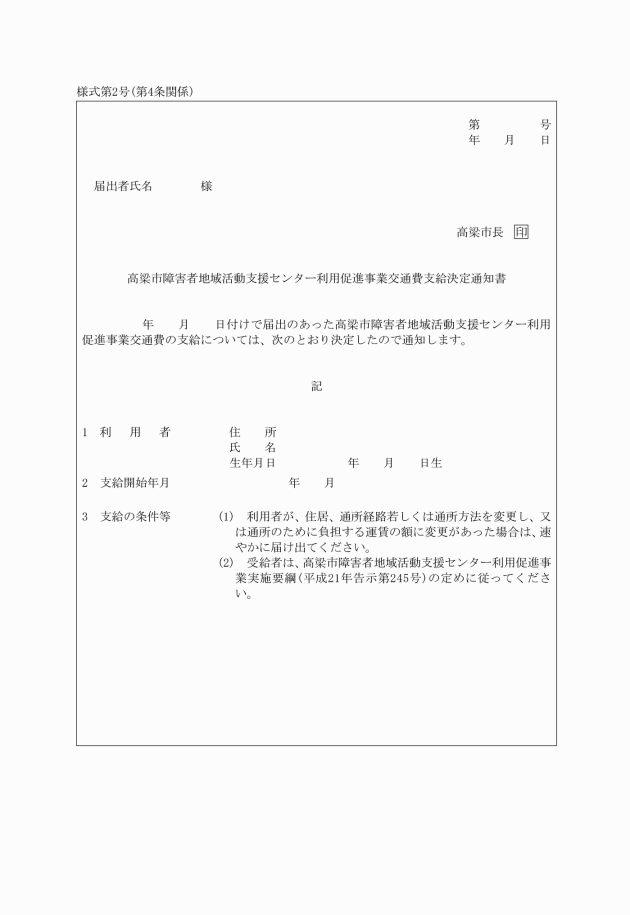 様式第2号(第4条関係)

第　　　　号
年　　月　　日

届出者氏名　　　　　様

高梁市長　印

高梁市障害者地域活動支援センター利用促進事業交通費支給決定通知書

年　　月　　日付けで届出のあった高梁市障害者地域活動支援センター利用促進事業交通費の支給については、次のとおり決定したので通知します。

記

1　利　　用　　者　　　住　　所
氏　　名
生年月日　　　　　年　　月　　日生

2　支給開始年月　　　　　年　　月

3　支給の条件等　　(1)　利用者が、住居、通所経路若しくは通所方法を変更し、又は通所のために負担する運賃の額に変更があった場合は、速やかに届け出てください。
(2)　受給者は、高梁市障害者地域活動支援センター利用促進事業実施要綱(平成21年告示第245号)の定めに従ってください。